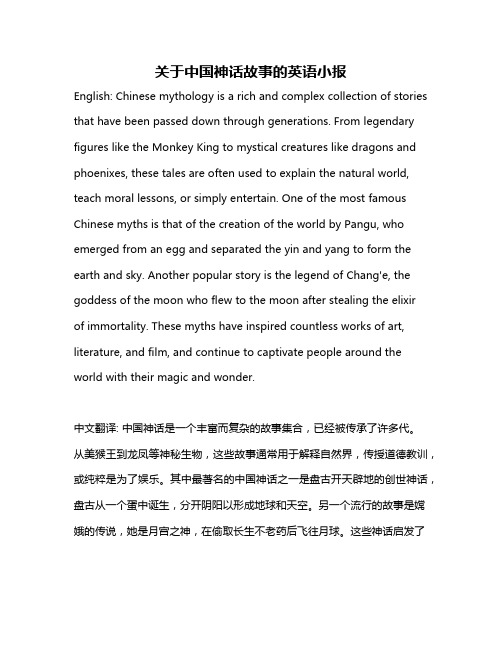 关于中国神话故事的英语小报

English: Chinese mythology is a rich and complex collection of stories that have been passed down through generations. From legendary figures like the Monkey King to mystical creatures like dragons and phoenixes, these tales are often used to explain the natural world, teach moral lessons, or simply entertain. One of the most famous Chinese myths is that of the creation of the world by Pangu, who emerged from an egg and separated the yin and yang to form the earth and sky. Another popular story is the legend of Chang'e, the goddess of the moon who flew to the moon after stealing the elixir of immortality. These myths have inspired countless works of art, literature, and film, and continue to captivate people around the world with their magic and wonder.

中文翻译: 中国神话是一个丰富而复杂的故事集合，已经被传承了许多代。从美猴王到龙凤等神秘生物，这些故事通常用于解释自然界，传授道德教训，或纯粹是为了娱乐。其中最著名的中国神话之一是盘古开天辟地的创世神话，盘古从一个蛋中诞生，分开阴阳以形成地球和天空。另一个流行的故事是嫦娥的传说，她是月宫之神，在偷取长生不老药后飞往月球。这些神话启发了